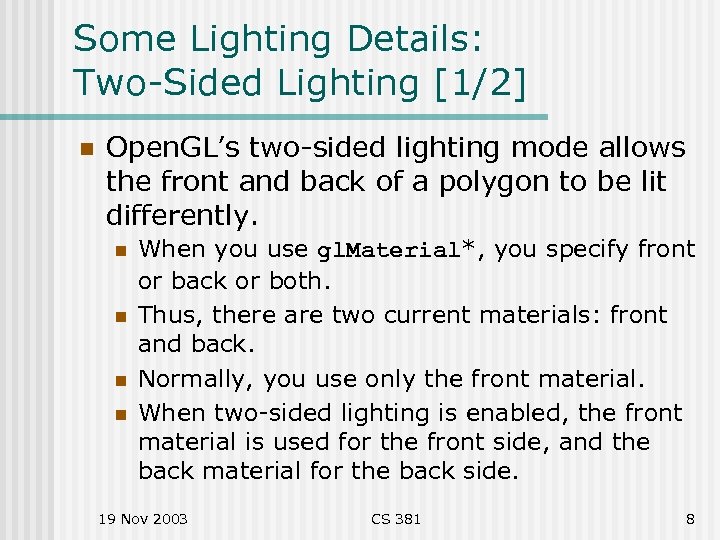 Some Lighting Details:
Two-Sided Lighting [1/2]

OpenGL's two-sided lighting mode allows the front and back of a polygon to be lit differently.

When you use glMaterial*, you specify front or back or both.

Thus, there are two current materials: front and back.

Normally, you use only the front material.

When two-sided lighting is enabled, the front material is used for the front side, and the back material for the back side.

19 Nov 2003

CS 381

8